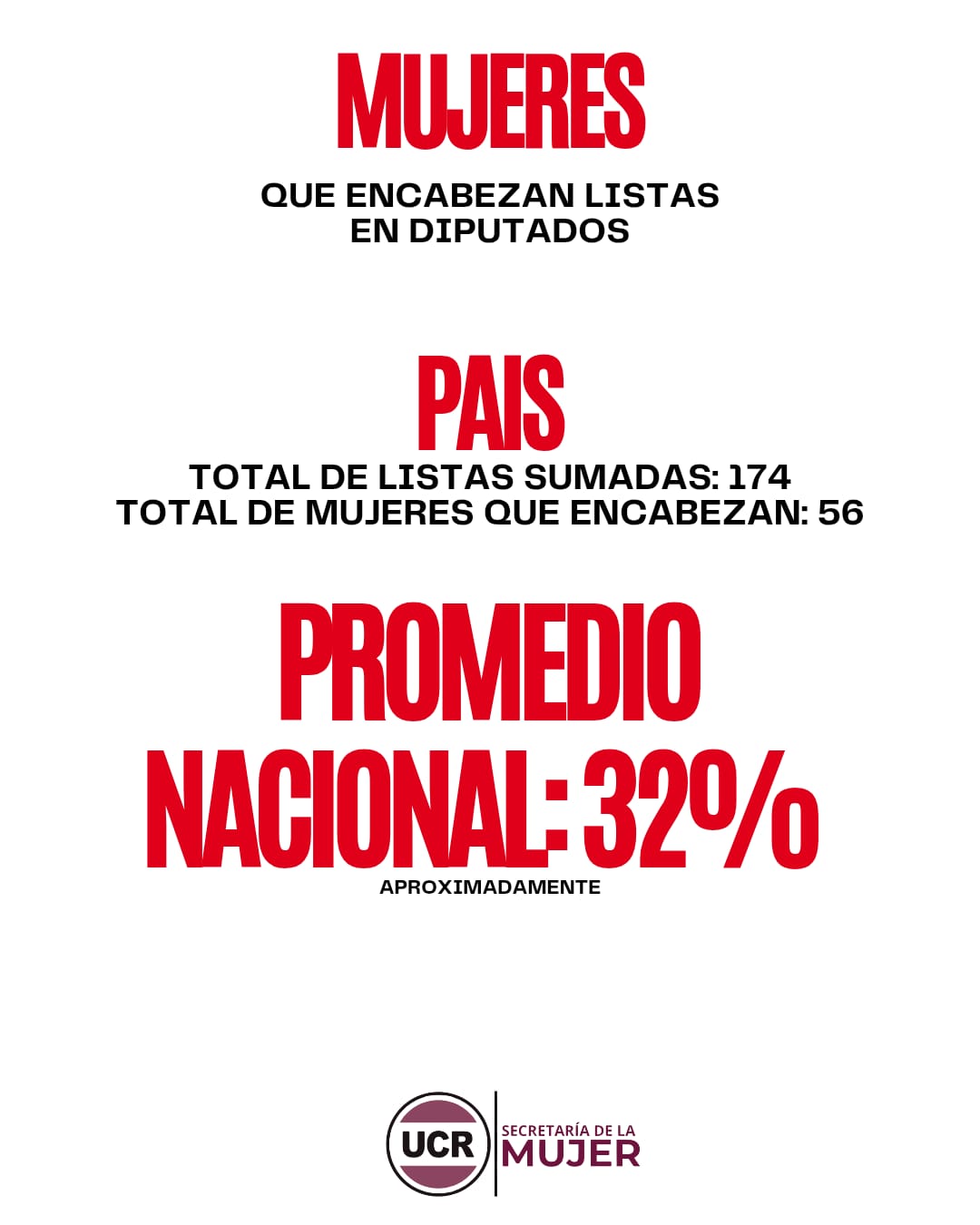 MUJERES

QUE ENCABEZAN LISTAS EN DIPUTADOS

PAIS

TOTAL DE LISTAS SUMADAS: 174
TOTAL DE MUJERES QUE ENCABEZAN: 56

PROMEDIO NACIONAL: 32%

APROXIMADAMENTE

UCR

SECRETARÍA DE LA
MUJER